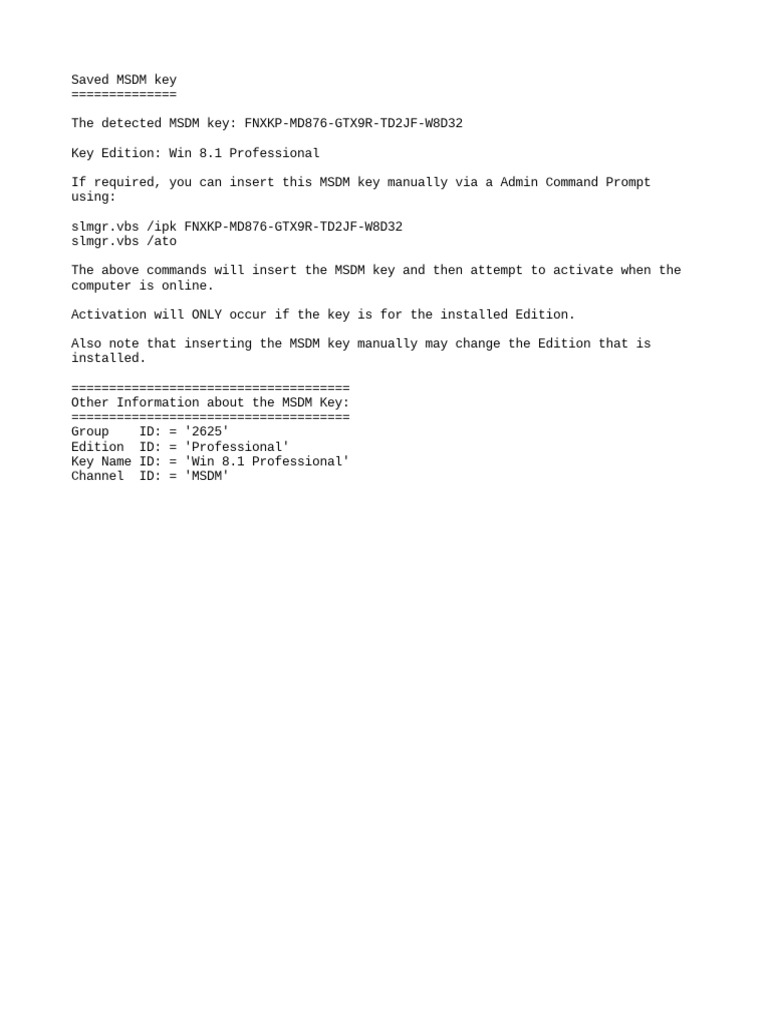 Saved MSDM key
==============

The detected MSDM key: FNXKP-MD876-GTX9R-TD2JF-W8D32

Key Edition: Win 8.1 Professional

If required, you can insert this MSDM key manually via a Admin Command Prompt using:

slmgr.vbs /ipk FNXKP-MD876-GTX9R-TD2JF-W8D32
slmgr.vbs /ato

The above commands will insert the MSDM key and then attempt to activate when the computer is online.

Activation will ONLY occur if the key is for the installed Edition.

Also note that inserting the MSDM key manually may change the Edition that is installed.

=====================================
Other Information about the MSDM Key:
=====================================
Group    ID: = '2625'
Edition  ID: = 'Professional'
Key Name ID: = 'Win 8.1 Professional'
Channel  ID: = 'MSDM'